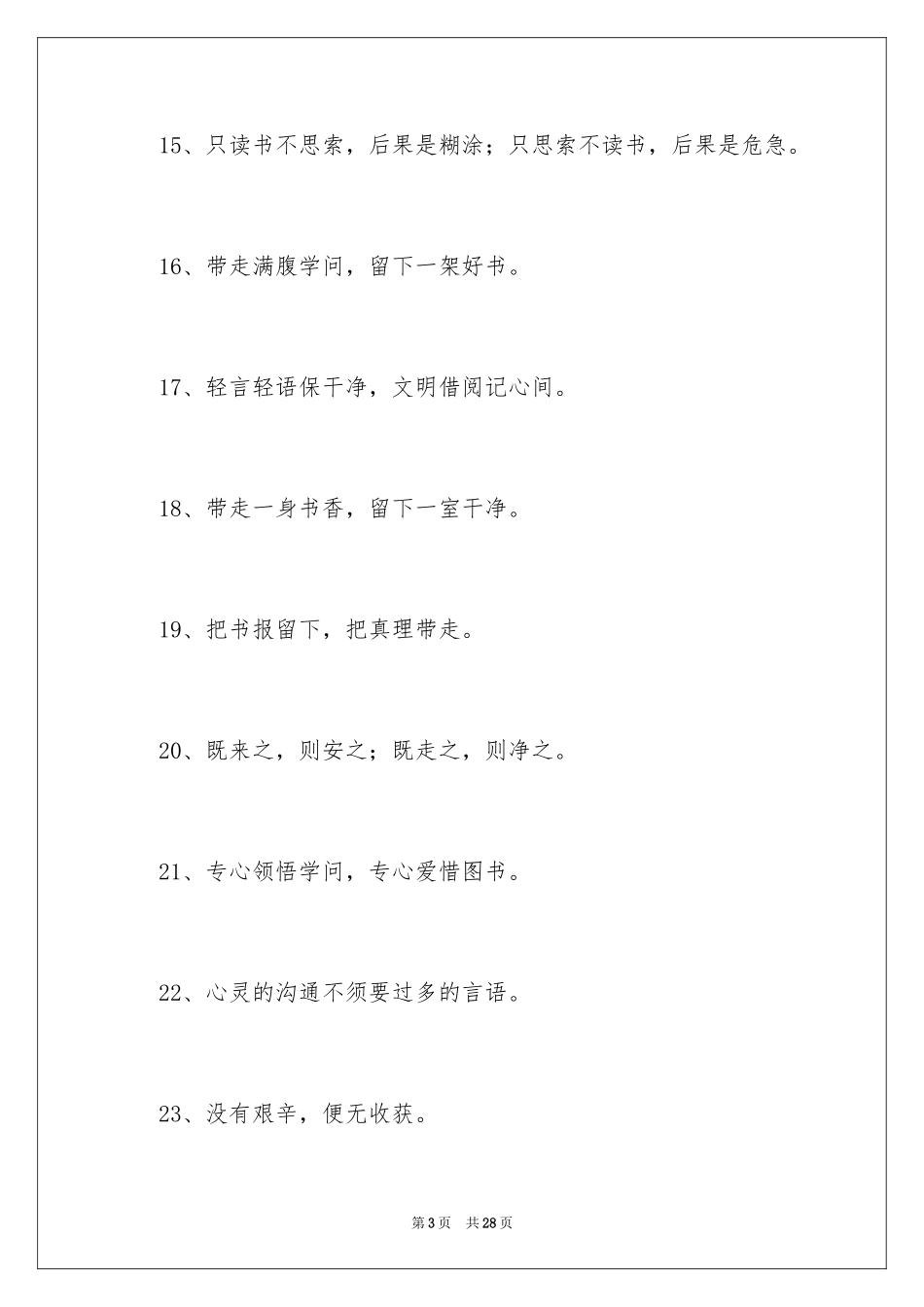 15、只读书不思索，后果是糊涂；只思索不读书，后果是危急。

16、带走满腹学问，留下一架好书。

17、轻言轻语保干净，文明借阅记心间。

18、带走一身书香，留下一室干净。

19、把书报留下，把真理带走。

20、既来之，则安之；既走之，则净之。

21、专心领悟学问，专心爱惜图书。

22、心灵的沟通不须要过多的言语。

23、没有艰辛，便无收获。

第3页　共28页